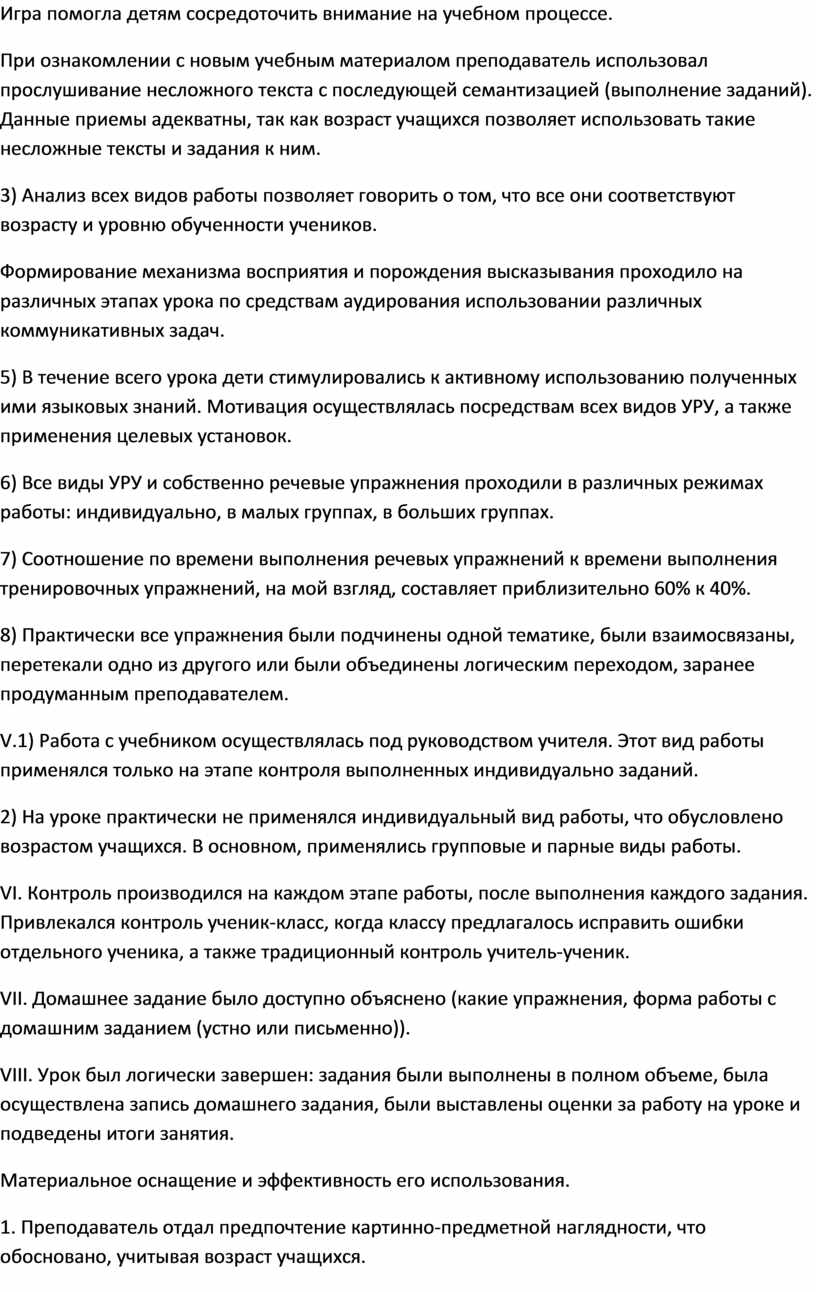 Игра помогла детям сосредоточить внимание на учебном процессе.

При ознакомлении с новым учебным материалом преподаватель использовал прослушивание несложного текста с последующей семантизацией (выполнение заданий). Данные приемы адекватны, так как возраст учащихся позволяет использовать такие несложные тексты и задания к ним.

3) Анализ всех видов работы позволяет говорить о том, что все они соответствуют возрасту и уровню обученности учеников.

Формирование механизма восприятия и порождения высказывания проходило на различных этапах урока по средствам аудирования использовании различных коммуникативных задач.

5) В течение всего урока дети стимулировались к активному использованию полученных ими языковых знаний. Мотивация осуществлялась посредствам всех видов УРУ, а также применения целевых установок.

6) Все виды УРУ и собственно речевые упражнения проходили в различных режимах работы: индивидуально, в малых группах, в больших группах.

7) Соотношение по времени выполнения речевых упражнений к времени выполнения тренировочных упражнений, на мой взгляд, составляет приблизительно 60% к 40%.

8) Практически все упражнения были подчинены одной тематике, были взаимосвязаны, перетекали одно из другого или были объединены логическим переходом, заранее продуманным преподавателем.

V.1) Работа с учебником осуществлялась под руководством учителя. Этот вид работы применялся только на этапе контроля выполненных индивидуально заданий.

2) На уроке практически не применялся индивидуальный вид работы, что обусловлено возрастом учащихся. В основном, применялись групповые и парные виды работы.

VI. Контроль производился на каждом этапе работы, после выполнения каждого задания. Привлекался контроль ученик-класс, когда классу предлагалось исправить ошибки отдельного ученика, а также традиционный контроль учитель-ученик.

VII. Домашнее задание было доступно объяснено (какие упражнения, форма работы с домашним заданием (устно или письменно)).

VIII. Урок был логически завершен: задания были выполнены в полном объеме, была осуществлена запись домашнего задания, были выставлены оценки за работу на уроке и подведены итоги занятия.

Материальное оснащение и эффективность его использования.

1. Преподаватель отдал предпочтение картинно-предметной наглядности, что обосновано, учитывая возраст учащихся.